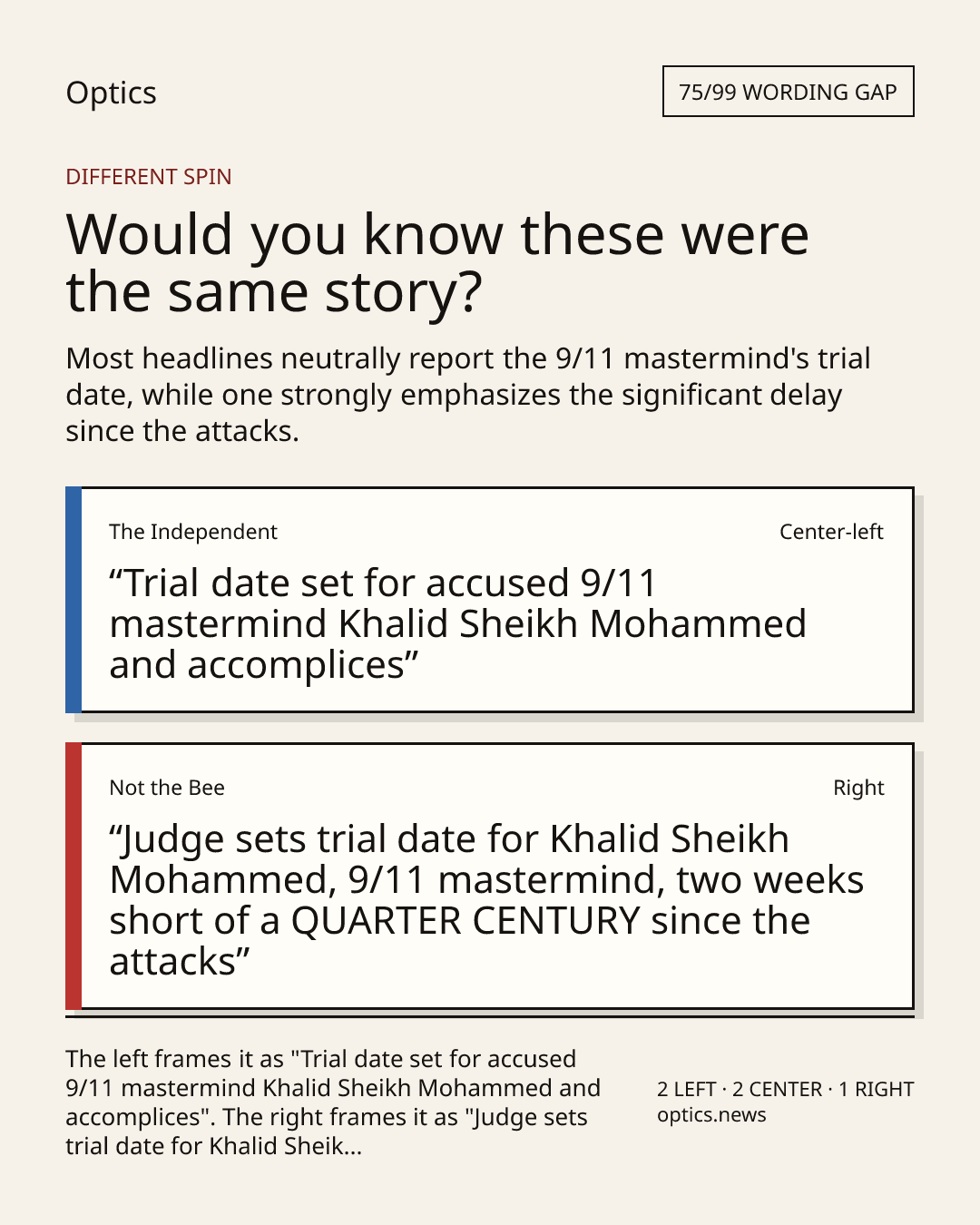 Optics

75/99 WORDING GAP

DIFFERENT SPIN

Would you know these were the same story?

Most headlines neutrally report the 9/11 mastermind's trial date, while one strongly emphasizes the significant delay since the attacks.

The Independent

Center-left

“Trial date set for accused 9/11 mastermind Khalid Sheikh Mohammed and accomplices”

Not the Bee

Right

“Judge sets trial date for Khalid Sheikh Mohammed, 9/11 mastermind, two weeks short of a QUARTER CENTURY since the attacks”

The left frames it as "Trial date set for accused 9/11 mastermind Khalid Sheikh Mohammed and accomplices". The right frames it as "Judge sets trial date for Khalid Sheik...

2 LEFT · 2 CENTER · 1 RIGHT
optics.news